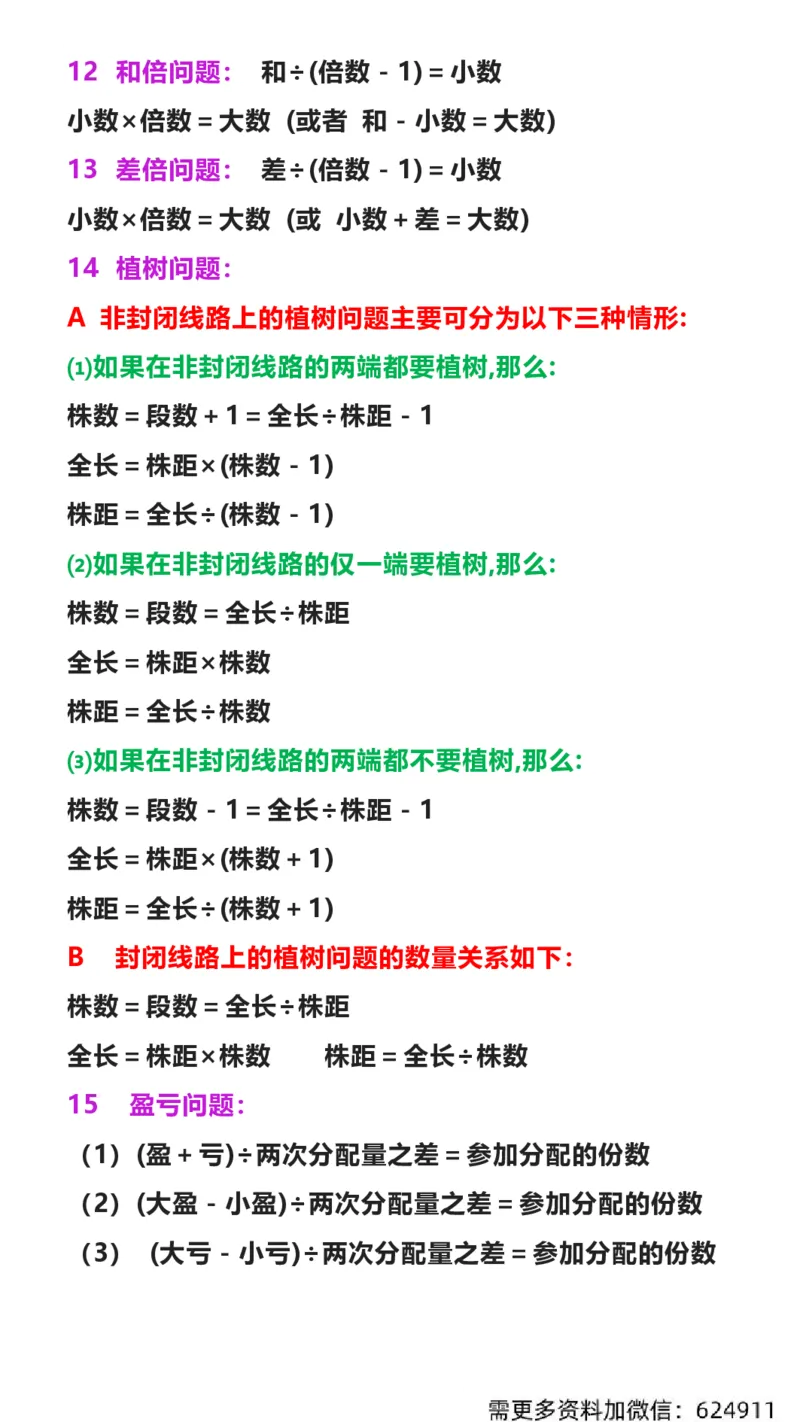 12 和倍问题： 和÷(倍数 - 1) = 小数

小数×倍数 = 大数 (或者 和 - 小数 = 大数)

13 差倍问题： 差÷(倍数 - 1) = 小数

小数×倍数 = 大数 (或 小数 + 差 = 大数)

14 植树问题：

A 非封闭线路上的植树问题主要可分为以下三种情形:

⑴如果在非封闭线路的两端都要植树,那么:

株数 = 段数 + 1 = 全长÷株距 - 1

全长 = 株距×(株数 - 1)

株距 = 全长÷(株数 - 1)

⑵如果在非封闭线路的仅一端要植树,那么:

株数 = 段数 = 全长÷株距

全长 = 株距×株数

株距 = 全长÷株数

⑶如果在非封闭线路的两端都不要植树,那么:

株数 = 段数 - 1 = 全长÷株距 - 1

全长 = 株距×(株数 + 1)

株距 = 全长÷(株数 + 1)

B 封闭线路上的植树问题的数量关系如下:

株数 = 段数 = 全长÷株距

全长 = 株距×株数 株距 = 全长÷株数

15 盈亏问题：

（1）(盈 + 亏)÷两次分配量之差 = 参加分配的份数

（2）(大盈 - 小盈)÷两次分配量之差 = 参加分配的份数

（3） (大亏 - 小亏)÷两次分配量之差 = 参加分配的份数

需更多资料加微信：624911